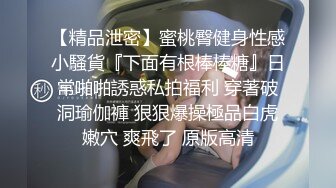 【精品泄密】蜜桃臀健身性感小騷貨『下面有根棒棒糖』日常啪啪誘惑私拍福利 穿著破洞瑜伽褲 狠狠爆操極品白虎嫩穴 爽飛了 原版高清

秒